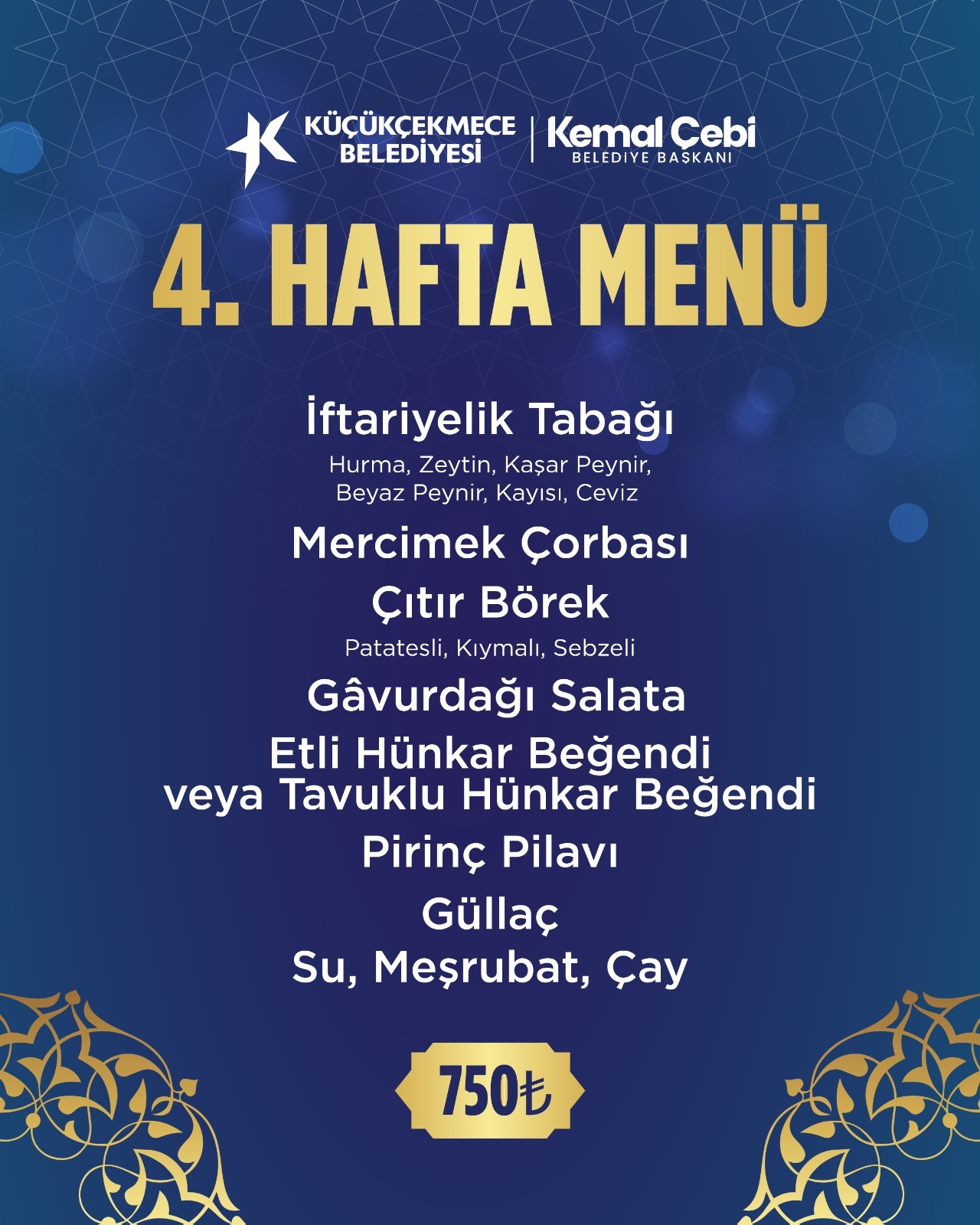 KÜÇÜKÇEKMECE BELEDİYESİ

Kemal Çebi
BELEDİYE BAŞKANI

4. HAFTA MENÜ

İftariyelik Tabağı
Hurma, Zeytin, Kaşar Peynir, Beyaz Peynir, Kayısı, Ceviz

Mercimek Çorbası

Çıtır Börek
Patatesli, Kıymalı, Sebzeli

Gâvurdağı Salata

Etli Hünkar Beğendi
veya Tavuklu Hünkar Beğendi

Pirinç Pilavı

Güllaç

Su, Meşrubat, Çay

750₺